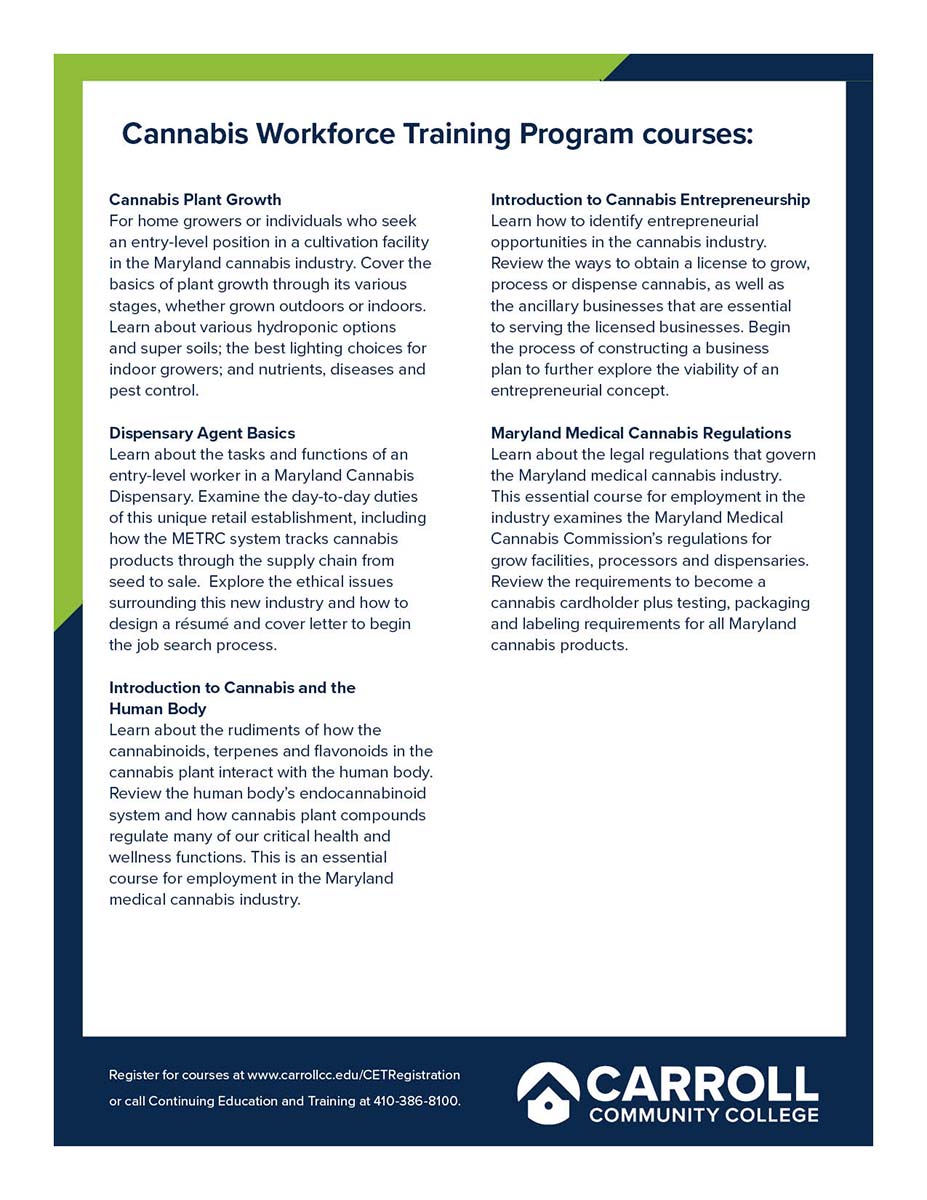 Cannabis Workforce Training Program courses:

Cannabis Plant Growth
For home growers or individuals who seek an entry-level position in a cultivation facility in the Maryland cannabis industry. Cover the basics of plant growth through its various stages, whether grown outdoors or indoors. Learn about various hydroponic options and super soils; the best lighting choices for indoor growers; and nutrients, diseases and pest control.

Dispensary Agent Basics
Learn about the tasks and functions of an entry-level worker in a Maryland Cannabis Dispensary. Examine the day-to-day duties of this unique retail establishment, including how the METRC system tracks cannabis products through the supply chain from seed to sale. Explore the ethical issues surrounding this new industry and how to design a résumé and cover letter to begin the job search process.

Introduction to Cannabis and the Human Body
Learn about the rudiments of how the cannabinoids, terpenes and flavonoids in the cannabis plant interact with the human body. Review the human body's endocannabinoid system and how cannabis plant compounds regulate many of our critical health and wellness functions. This is an essential course for employment in the Maryland medical cannabis industry.

Introduction to Cannabis Entrepreneurship
Learn how to identify entrepreneurial opportunities in the cannabis industry. Review the ways to obtain a license to grow, process or dispense cannabis, as well as the ancillary businesses that are essential to serving the licensed businesses. Begin the process of constructing a business plan to further explore the viability of an entrepreneurial concept.

Maryland Medical Cannabis Regulations
Learn about the legal regulations that govern the Maryland medical cannabis industry. This essential course for employment in the industry examines the Maryland Medical Cannabis Commission's regulations for grow facilities, processors and dispensaries. Review the requirements to become a cannabis cardholder plus testing, packaging and labeling requirements for all Maryland cannabis products.

Register for courses at www.carrollcc.edu/CETRegistration or call Continuing Education and Training at 410-386-8100.

CARROLL
COMMUNITY COLLEGE